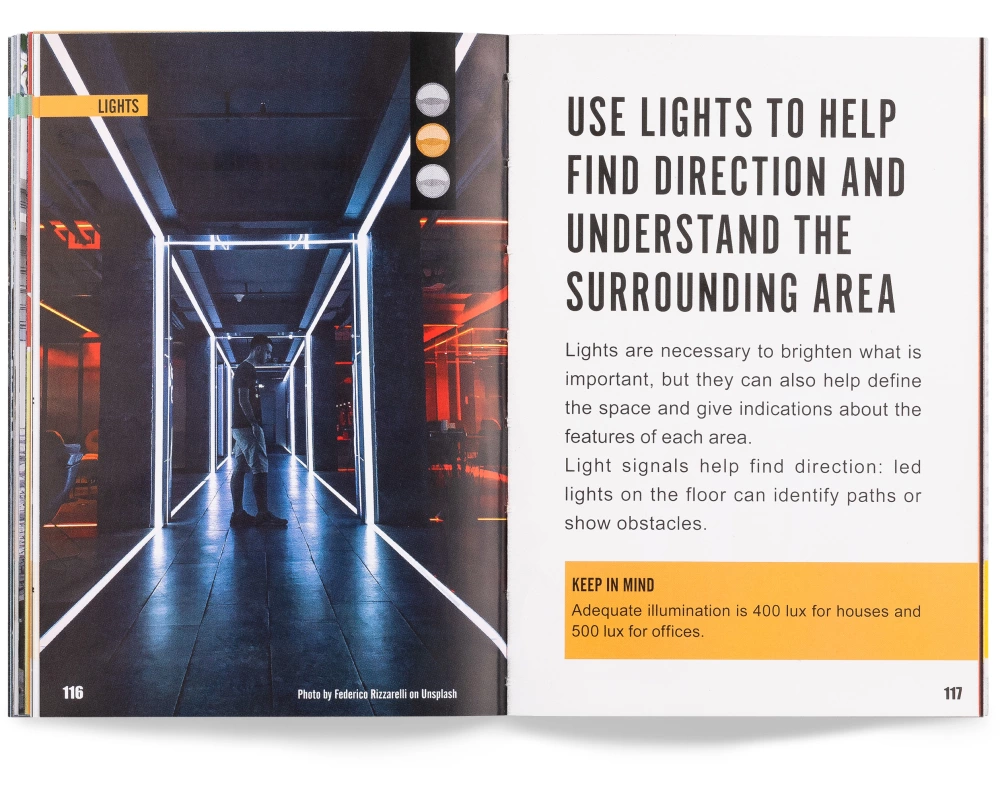 LIGHTS

116

Photo by Federico Rizzarelli on Unsplash

USE LIGHTS TO HELP FIND DIRECTION AND UNDERSTAND THE SURROUNDING AREA

Lights are necessary to brighten what is important, but they can also help define the space and give indications about the features of each area.
Light signals help find direction: led lights on the floor can identify paths or show obstacles.

KEEP IN MIND
Adequate illumination is 400 lux for houses and 500 lux for offices.

117